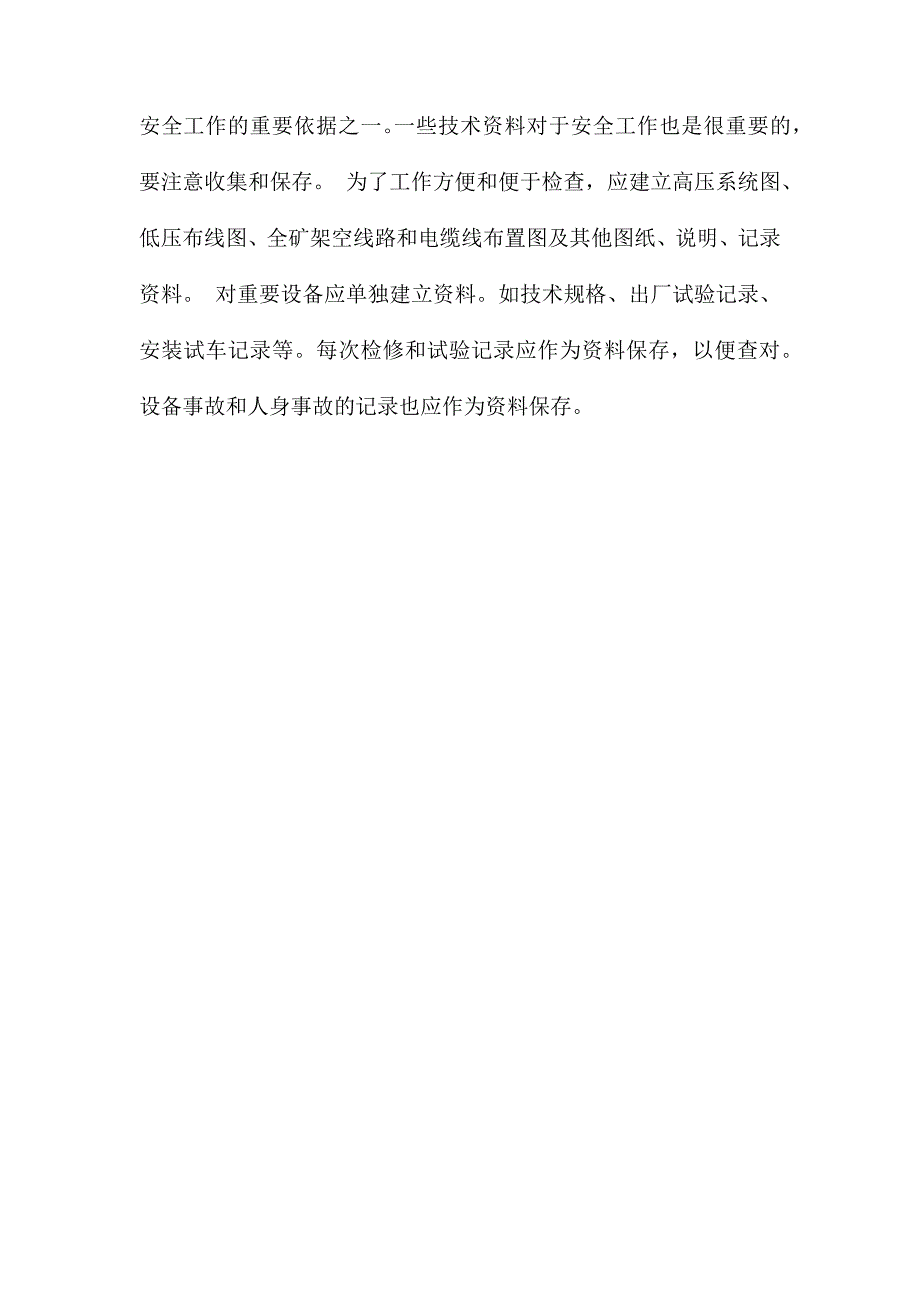 安全工作的重要依据之一。一些技术资料对于安全工作也是很重要的，要注意收集和保存。 为了工作方便和便于检查，应建立高压系统图、低压布线图、全矿架空线路和电缆线布置图及其他图纸、说明、记录资料。 对重要设备应单独建立资料。如技术规格、出厂试验记录、安装试车记录等。每次检修和试验记录应作为资料保存，以便查对。设备事故和人身事故的记录也应作为资料保存。